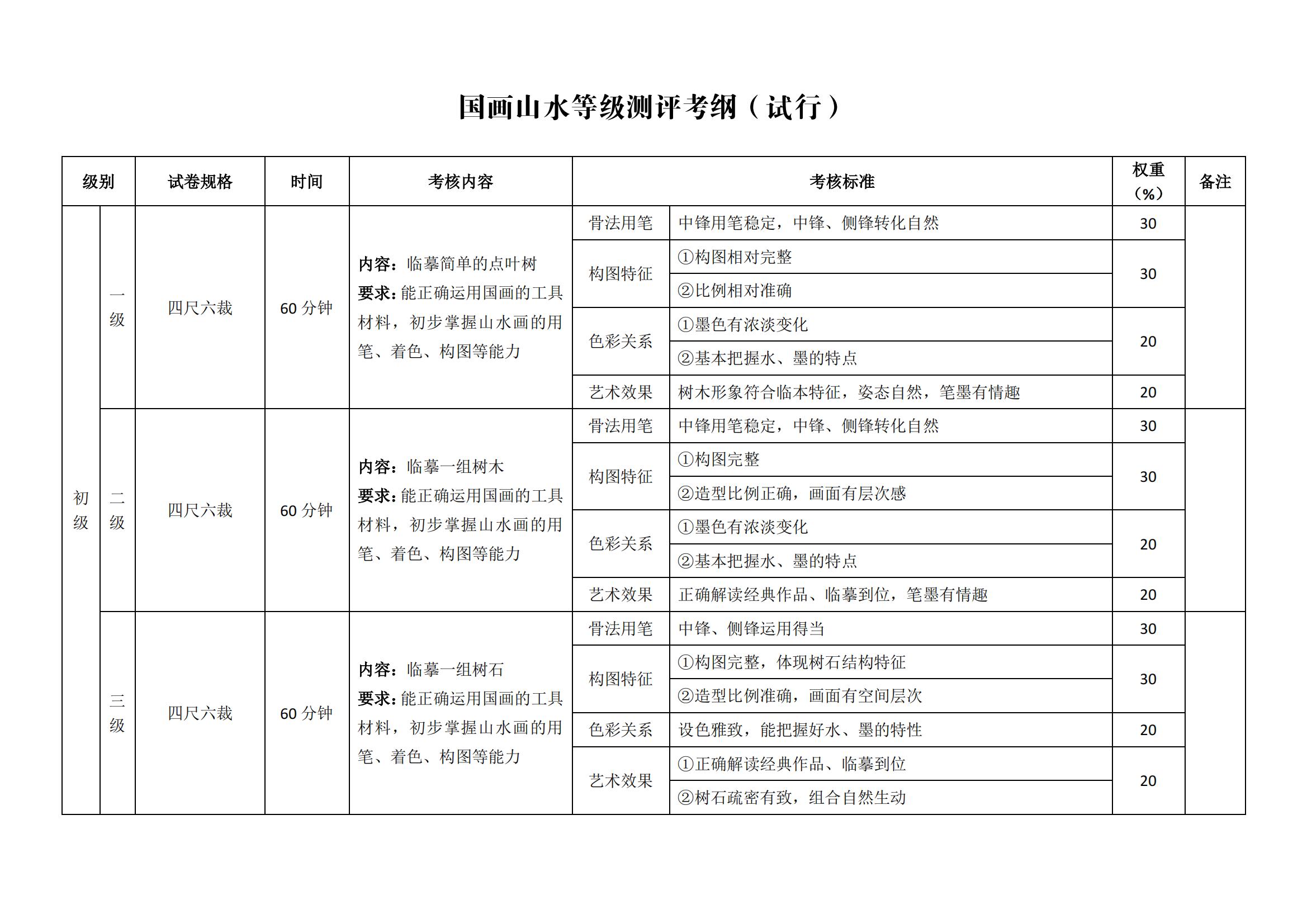 国画山水等级测评考纲（试行）

| 级别 | | 试卷规格 | 时间 | 考核内容 | 考核标准 | | 权重（%） | 备注 |
|---|---|---|---|---|---|---|---|---|
| 初级 | 一级 | 四尺六裁 | 60 分钟 | 内容：临摹简单的点叶树 要求：能正确运用国画的工具材料，初步掌握山水画的用笔、着色、构图等能力 | 骨法用笔 | 中锋用笔稳定，中锋、侧锋转化自然 | 30 | |
| | | | | | 构图特征 | ①构图相对完整 | 30 | |
| | | | | | | ②比例相对准确 | | |
| | | | | | 色彩关系 | ①墨色有浓淡变化 | 20 | |
| | | | | | | ②基本把握水、墨的特点 | | |
| | | | | | 艺术效果 | 树木形象符合临本特征，姿态自然，笔墨有情趣 | 20 | |
| | 二级 | 四尺六裁 | 60 分钟 | 内容：临摹一组树木 要求：能正确运用国画的工具材料，初步掌握山水画的用笔、着色、构图等能力 | 骨法用笔 | 中锋用笔稳定，中锋、侧锋转化自然 | 30 | |
| | | | | | 构图特征 | ①构图完整 | 30 | |
| | | | | | | ②造型比例正确，画面有层次感 | | |
| | | | | | 色彩关系 | ①墨色有浓淡变化 | 20 | |
| | | | | | | ②基本把握水、墨的特点 | | |
| | | | | | 艺术效果 | 正确解读经典作品、临摹到位，笔墨有情趣 | 20 | |
| | 三级 | 四尺六裁 | 60 分钟 | 内容：临摹一组树石 要求：能正确运用国画的工具材料，初步掌握山水画的用笔、着色、构图等能力 | 骨法用笔 | 中锋、侧锋运用得当 | 30 | |
| | | | | | 构图特征 | ①构图完整，体现树石结构特征 | 30 | |
| | | | | | | ②造型比例准确，画面有空间层次 | | |
| | | | | | 色彩关系 | 设色雅致，能把握好水、墨的特性 | 20 | |
| | | | | | 艺术效果 | ①正确解读经典作品、临摹到位 | 20 | |
| | | | | | | ②树石疏密有致，组合自然生动 | | |